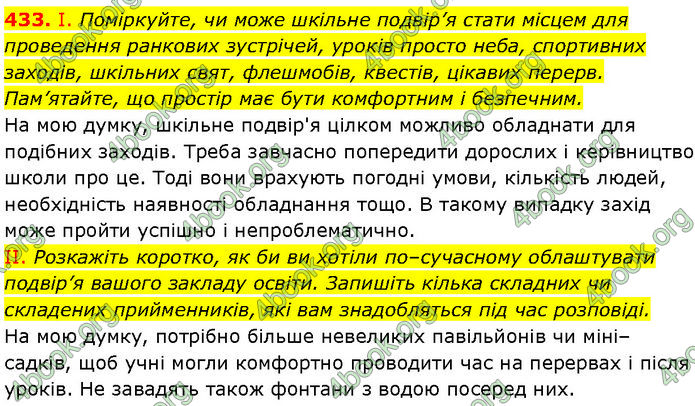 433. I. Поміркуйте, чи може шкільне подвір’я стати місцем для проведення ранкових зустрічей, уроків просто неба, спортивних заходів, шкільних свят, флешмобів, квестів, цікавих перерв. Пам’ятайте, що простір має бути комфортним і безпечним.
На мою думку, шкільне подвір'я цілком можливо обладнати для подібних заходів. Треба завчасно попередити дорослих і керівництво школи про це. Тоді вони врахують погодні умови, кількість людей, необхідність наявності обладнання тощо. В такому випадку захід може пройти успішно і непроблематично.
II. Розкажіть коротко, як би ви хотіли по–сучасному облаштувати подвір’я вашого закладу освіти. Запишіть кілька складних чи складених прийменників, які вам знадобляться під час розповіді.
На мою думку, потрібно більше невеликих павільйонів чи міні–садків, щоб учні могли комфортно проводити час на перервах і після уроків. Не завадять також фонтани з водою посеред них.
4book.org